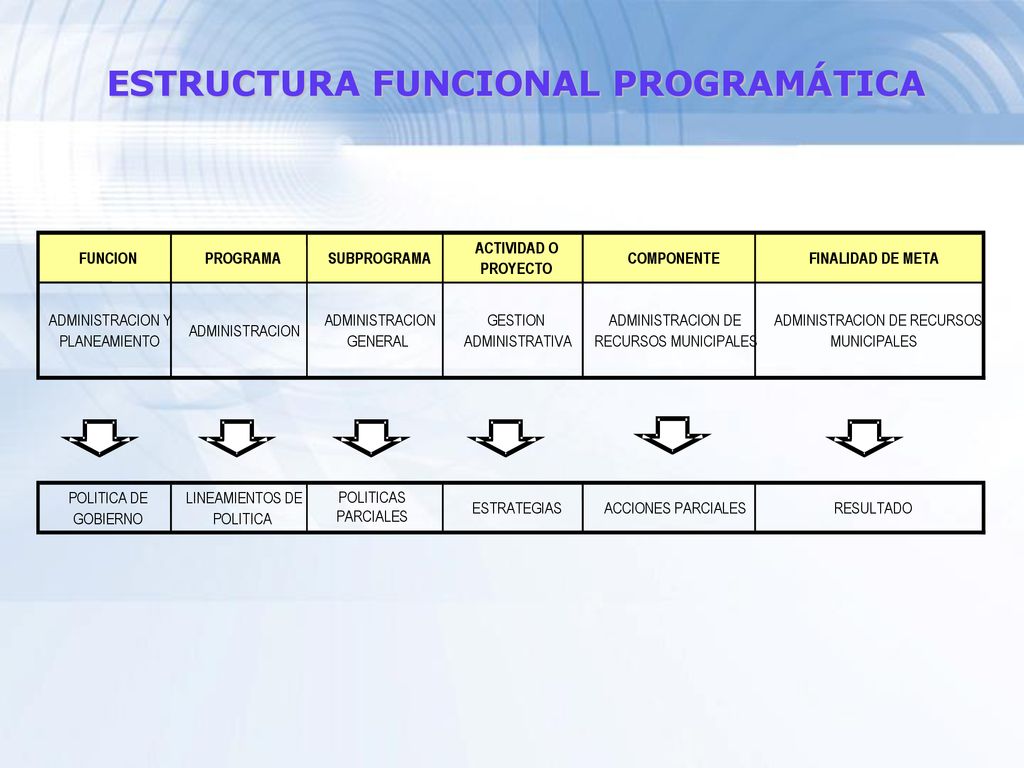 ESTRUCTURA FUNCIONAL PROGRAMÁTICA

| FUNCION | PROGRAMA | SUBPROGRAMA | ACTIVIDAD O PROYECTO | COMPONENTE | FINALIDAD DE META |
|---|---|---|---|---|---|
| ADMINISTRACION Y PLANEAMIENTO | ADMINISTRACION | ADMINISTRACION GENERAL | GESTION ADMINISTRATIVA | ADMINISTRACION DE RECURSOS MUNICIPALES | ADMINISTRACION DE RECURSOS MUNICIPALES |

| POLITICA DE GOBIERNO | LINEAMIENTOS DE POLITICA | POLITICAS PARCIALES | ESTRATEGIAS | ACCIONES PARCIALES | RESULTADO |
|---|---|---|---|---|---|